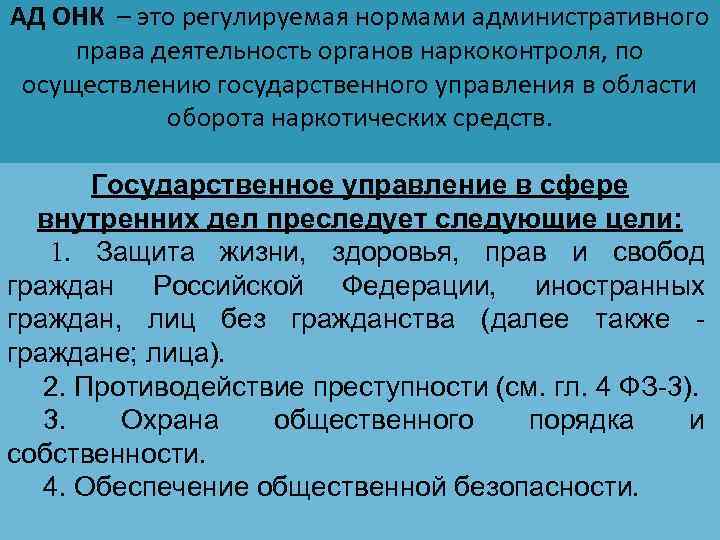 АД ОНК – это регулируемая нормами административного права деятельность органов наркоконтроля, по осуществлению государственного управления в области оборота наркотических средств.

Государственное управление в сфере внутренних дел преследует следующие цели:

1. Защита жизни, здоровья, прав и свобод граждан Российской Федерации, иностранных граждан, лиц без гражданства (далее также - граждане; лица).

2. Противодействие преступности (см. гл. 4 ФЗ-3).

3. Охрана общественного порядка и собственности.

4. Обеспечение общественной безопасности.